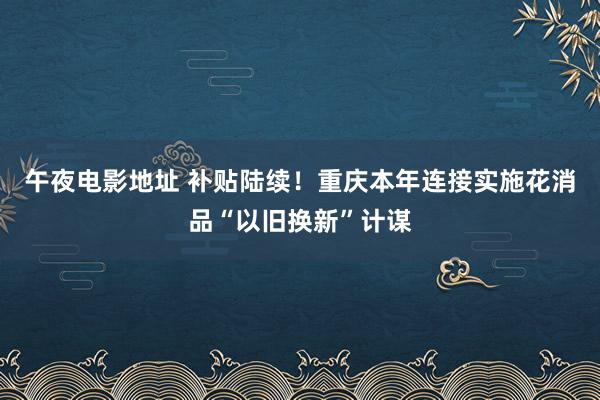 午夜电影地址 补贴陆续！重庆本年连接实施花消品“以旧换新”计谋